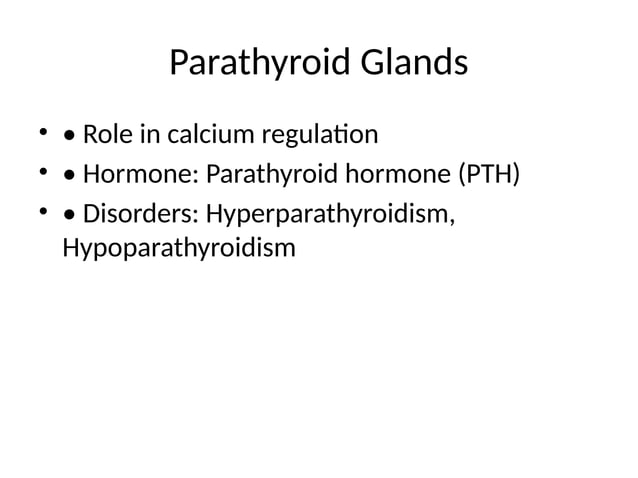 Parathyroid Glands

• • Role in calcium regulation
• • Hormone: Parathyroid hormone (PTH)
• • Disorders: Hyperparathyroidism, Hypoparathyroidism